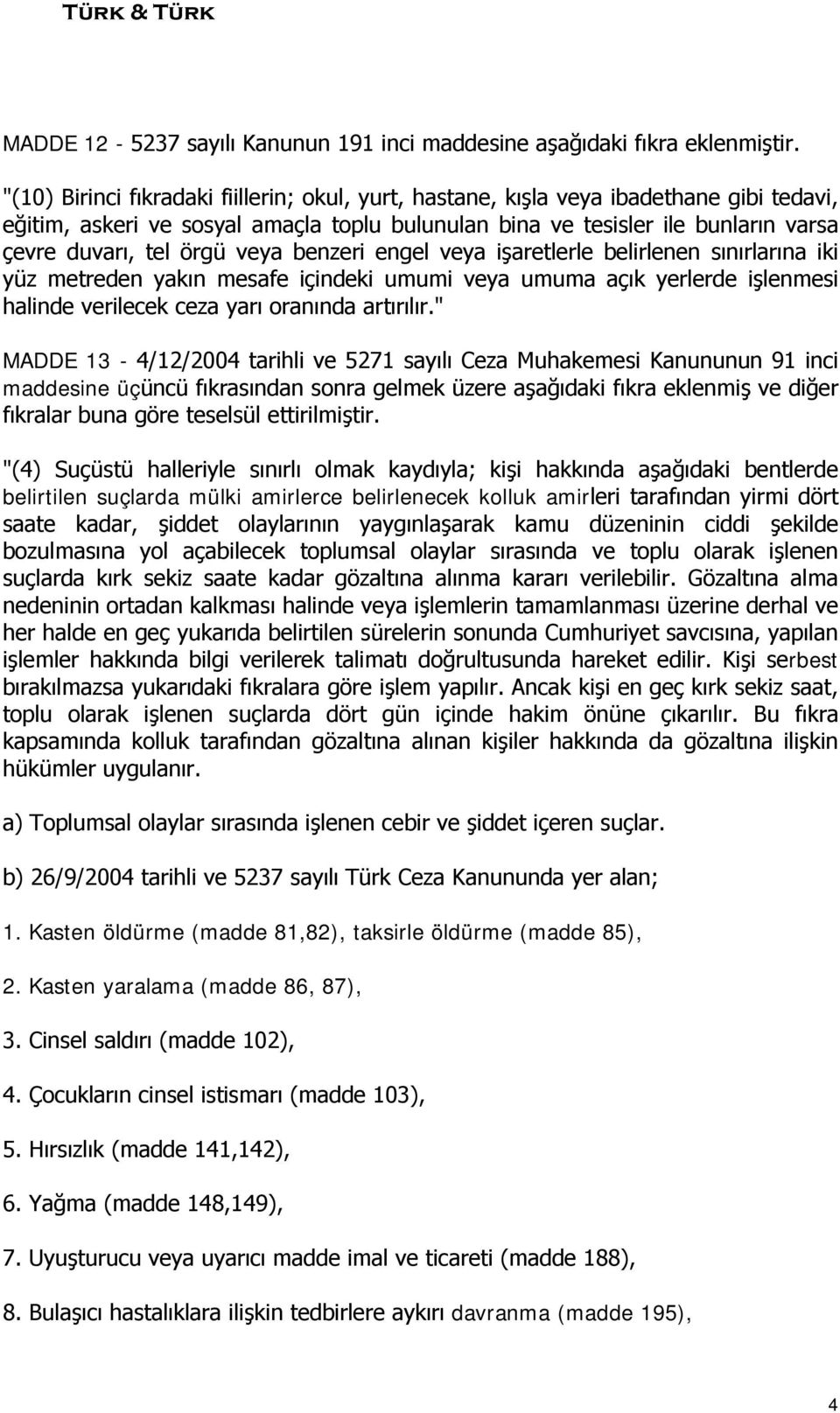 TÜRK & TÜRK

MADDE 12 - 5237 sayılı Kanunun 191 inci maddesine aşağıdaki fıkra eklenmiştir.

"(10) Birinci fıkradaki fiillerin; okul, yurt, hastane, kışla veya ibadethane gibi tedavi, eğitim, askeri ve sosyal amaçla toplu bulunulan bina ve tesisler ile bunların varsa çevre duvarı, tel örgü veya benzeri engel veya işaretlerle belirlenen sınırlarına iki yüz metreden yakın mesafe içindeki umumi veya umuma açık yerlerde işlenmesi halinde verilecek ceza yarı oranında artırılır."

MADDE 13 - 4/12/2004 tarihli ve 5271 sayılı Ceza Muhakemesi Kanununun 91 inci maddesine üçüncü fıkrasından sonra gelmek üzere aşağıdaki fıkra eklenmiş ve diğer fıkralar buna göre teselsül ettirilmiştir.

"(4) Suçüstü halleriyle sınırlı olmak kaydıyla; kişi hakkında aşağıdaki bentlerde belirtilen suçlarda mülki amirlerce belirlenecek kolluk amirleri tarafından yirmi dört saate kadar, şiddet olaylarının yaygınlaşarak kamu düzeninin ciddi şekilde bozulmasına yol açabilecek toplumsal olaylar sırasında ve toplu olarak işlenen suçlarda kırk sekiz saate kadar gözaltına alınma kararı verilebilir. Gözaltına alma nedeninin ortadan kalkması halinde veya işlemlerin tamamlanması üzerine derhal ve her halde en geç yukarıda belirtilen sürelerin sonunda Cumhuriyet savcısına, yapılan işlemler hakkında bilgi verilerek talimatı doğrultusunda hareket edilir. Kişi serbest bırakılmazsa yukarıdaki fıkralara göre işlem yapılır. Ancak kişi en geç kırk sekiz saat, toplu olarak işlenen suçlarda dört gün içinde hakim önüne çıkarılır. Bu fıkra kapsamında kolluk tarafından gözaltına alınan kişiler hakkında da gözaltına ilişkin hükümler uygulanır.

a) Toplumsal olaylar sırasında işlenen cebir ve şiddet içeren suçlar.

b) 26/9/2004 tarihli ve 5237 sayılı Türk Ceza Kanununda yer alan;

1. Kasten öldürme (madde 81,82), taksirle öldürme (madde 85),

2. Kasten yaralama (madde 86, 87),

3. Cinsel saldırı (madde 102),

4. Çocukların cinsel istismarı (madde 103),

5. Hırsızlık (madde 141,142),

6. Yağma (madde 148,149),

7. Uyuşturucu veya uyarıcı madde imal ve ticareti (madde 188),

8. Bulaşıcı hastalıklara ilişkin tedbirlere aykırı davranma (madde 195),

4